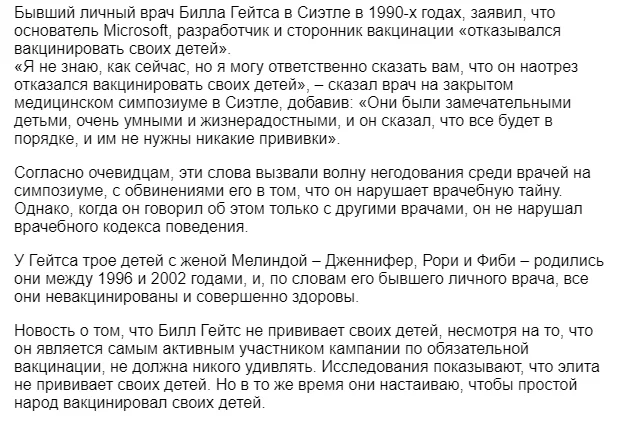 Бывший личный врач Билла Гейтса в Сиэтле в 1990-х годах, заявил, что основатель Microsoft, разработчик и сторонник вакцинации «отказывался вакцинировать своих детей».
«Я не знаю, как сейчас, но я могу ответственно сказать вам, что он наотрез отказался вакцинировать своих детей», – сказал врач на закрытом медицинском симпозиуме в Сиэтле, добавив: «Они были замечательными детьми, очень умными и жизнерадостными, и он сказал, что все будет в порядке, и им не нужны никакие прививки».

Согласно очевидцам, эти слова вызвали волну негодования среди врачей на симпозиуме, с обвинениями его в том, что он нарушает врачебную тайну. Однако, когда он говорил об этом только с другими врачами, он не нарушал врачебного кодекса поведения.

У Гейтса трое детей с женой Мелиндой – Дженнифер, Рори и Фиби – родились они между 1996 и 2002 годами, и, по словам его бывшего личного врача, все они невакцинированы и совершенно здоровы.

Новость о том, что Билл Гейтс не прививает своих детей, несмотря на то, что он является самым активным участником кампании по обязательной вакцинации, не должна никого удивлять. Исследования показывают, что элита не прививает своих детей. Но в то же время они настаиваю, чтобы простой народ вакцинировал своих детей.